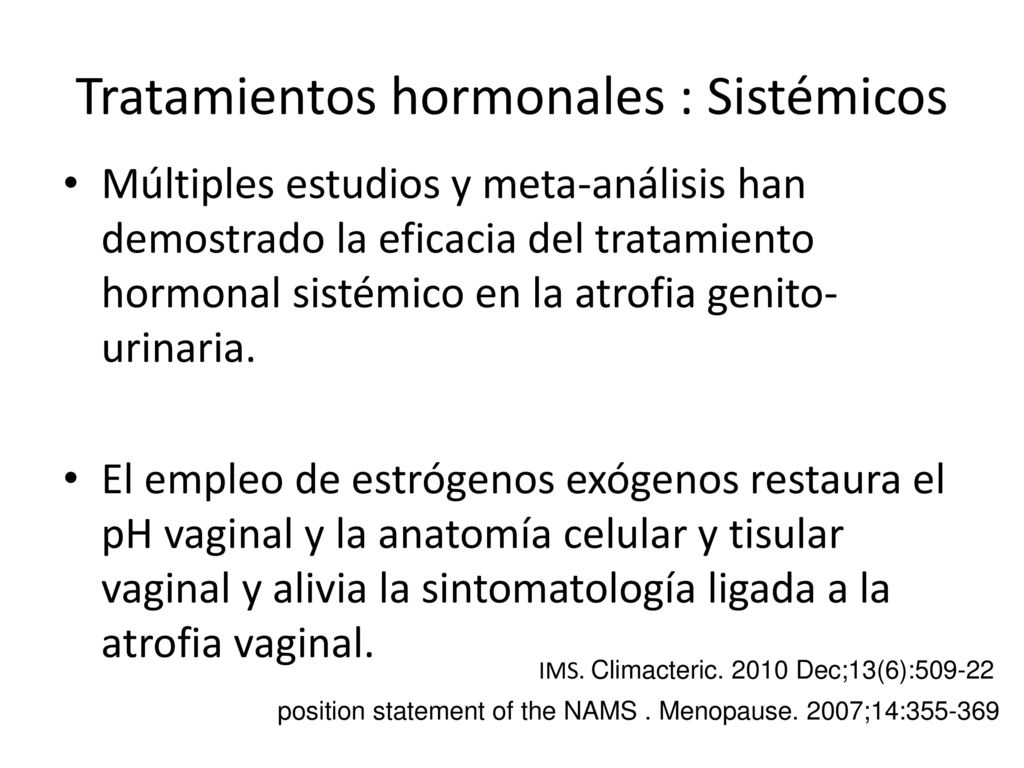 Tratamientos hormonales : Sistémicos

• Múltiples estudios y meta-análisis han demostrado la eficacia del tratamiento hormonal sistémico en la atrofia genito-urinaria.

• El empleo de estrógenos exógenos restaura el pH vaginal y la anatomía celular y tisular vaginal y alivia la sintomatología ligada a la atrofia vaginal.

IMS. Climacteric. 2010 Dec;13(6):509-22

position statement of the NAMS . Menopause. 2007;14:355-369